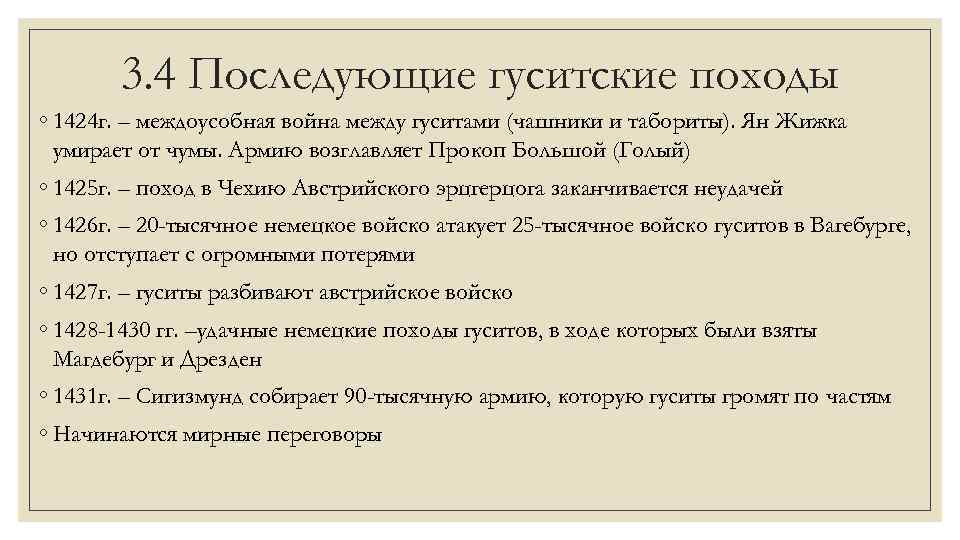 3.4 Последующие гуситские походы

◦ 1424г. – междоусобная война между гуситами (чашники и табориты). Ян Жижка умирает от чумы. Армию возглавляет Прокоп Большой (Голый)

◦ 1425г. – поход в Чехию Австрийского эрцгерцога заканчивается неудачей

◦ 1426г. – 20-тысячное немецкое войско атакует 25-тысячное войско гуситов в Вагебурге, но отступает с огромными потерями

◦ 1427г. – гуситы разбивают австрийское войско

◦ 1428-1430 гг. –удачные немецкие походы гуситов, в ходе которых были взяты Магдебург и Дрезден

◦ 1431г. – Сигизмунд собирает 90-тысячную армию, которую гуситы громят по частям

◦ Начинаются мирные переговоры